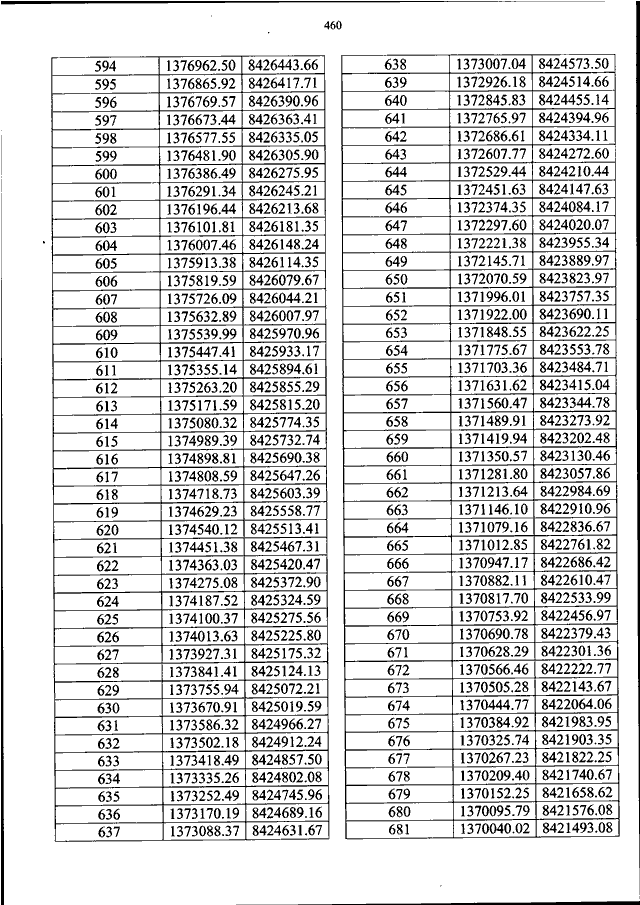 460

| | | |
|---|---|---|
| 594 | 1376962.50 | 8426443.66 |
| 595 | 1376865.92 | 8426417.71 |
| 596 | 1376769.57 | 8426390.96 |
| 597 | 1376673.44 | 8426363.41 |
| 598 | 1376577.55 | 8426335.05 |
| 599 | 1376481.90 | 8426305.90 |
| 600 | 1376386.49 | 8426275.95 |
| 601 | 1376291.34 | 8426245.21 |
| 602 | 1376196.44 | 8426213.68 |
| 603 | 1376101.81 | 8426181.35 |
| 604 | 1376007.46 | 8426148.24 |
| 605 | 1375913.38 | 8426114.35 |
| 606 | 1375819.59 | 8426079.67 |
| 607 | 1375726.09 | 8426044.21 |
| 608 | 1375632.89 | 8426007.97 |
| 609 | 1375539.99 | 8425970.96 |
| 610 | 1375447.41 | 8425933.17 |
| 611 | 1375355.14 | 8425894.61 |
| 612 | 1375263.20 | 8425855.29 |
| 613 | 1375171.59 | 8425815.20 |
| 614 | 1375080.32 | 8425774.35 |
| 615 | 1374989.39 | 8425732.74 |
| 616 | 1374898.81 | 8425690.38 |
| 617 | 1374808.59 | 8425647.26 |
| 618 | 1374718.73 | 8425603.39 |
| 619 | 1374629.23 | 8425558.77 |
| 620 | 1374540.12 | 8425513.41 |
| 621 | 1374451.38 | 8425467.31 |
| 622 | 1374363.03 | 8425420.47 |
| 623 | 1374275.08 | 8425372.90 |
| 624 | 1374187.52 | 8425324.59 |
| 625 | 1374100.37 | 8425275.56 |
| 626 | 1374013.63 | 8425225.80 |
| 627 | 1373927.31 | 8425175.32 |
| 628 | 1373841.41 | 8425124.13 |
| 629 | 1373755.94 | 8425072.21 |
| 630 | 1373670.91 | 8425019.59 |
| 631 | 1373586.32 | 8424966.27 |
| 632 | 1373502.18 | 8424912.24 |
| 633 | 1373418.49 | 8424857.50 |
| 634 | 1373335.26 | 8424802.08 |
| 635 | 1373252.49 | 8424745.96 |
| 636 | 1373170.19 | 8424689.16 |
| 637 | 1373088.37 | 8424631.67 |

| | | |
|---|---|---|
| 638 | 1373007.04 | 8424573.50 |
| 639 | 1372926.18 | 8424514.66 |
| 640 | 1372845.83 | 8424455.14 |
| 641 | 1372765.97 | 8424394.96 |
| 642 | 1372686.61 | 8424334.11 |
| 643 | 1372607.77 | 8424272.60 |
| 644 | 1372529.44 | 8424210.44 |
| 645 | 1372451.63 | 8424147.63 |
| 646 | 1372374.35 | 8424084.17 |
| 647 | 1372297.60 | 8424020.07 |
| 648 | 1372221.38 | 8423955.34 |
| 649 | 1372145.71 | 8423889.97 |
| 650 | 1372070.59 | 8423823.97 |
| 651 | 1371996.01 | 8423757.35 |
| 652 | 1371922.00 | 8423690.11 |
| 653 | 1371848.55 | 8423622.25 |
| 654 | 1371775.67 | 8423553.78 |
| 655 | 1371703.36 | 8423484.71 |
| 656 | 1371631.62 | 8423415.04 |
| 657 | 1371560.47 | 8423344.78 |
| 658 | 1371489.91 | 8423273.92 |
| 659 | 1371419.94 | 8423202.48 |
| 660 | 1371350.57 | 8423130.46 |
| 661 | 1371281.80 | 8423057.86 |
| 662 | 1371213.64 | 8422984.69 |
| 663 | 1371146.10 | 8422910.96 |
| 664 | 1371079.16 | 8422836.67 |
| 665 | 1371012.85 | 8422761.82 |
| 666 | 1370947.17 | 8422686.42 |
| 667 | 1370882.11 | 8422610.47 |
| 668 | 1370817.70 | 8422533.99 |
| 669 | 1370753.92 | 8422456.97 |
| 670 | 1370690.78 | 8422379.43 |
| 671 | 1370628.29 | 8422301.36 |
| 672 | 1370566.46 | 8422222.77 |
| 673 | 1370505.28 | 8422143.67 |
| 674 | 1370444.77 | 8422064.06 |
| 675 | 1370384.92 | 8421983.95 |
| 676 | 1370325.74 | 8421903.35 |
| 677 | 1370267.23 | 8421822.25 |
| 678 | 1370209.40 | 8421740.67 |
| 679 | 1370152.25 | 8421658.62 |
| 680 | 1370095.79 | 8421576.08 |
| 681 | 1370040.02 | 8421493.08 |